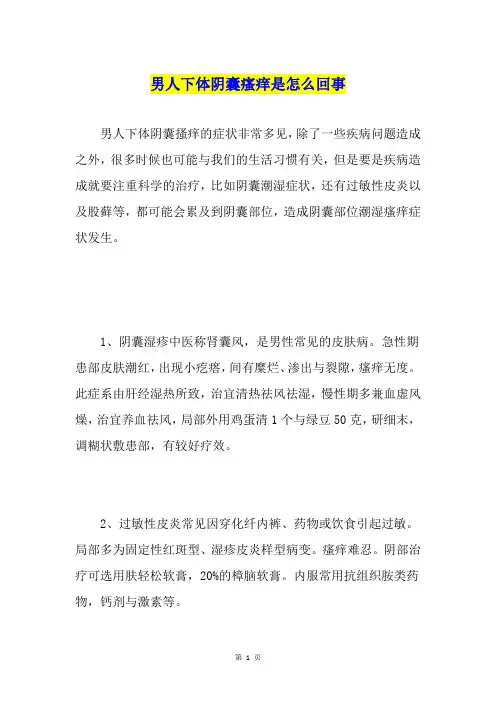 男人下体阴囊瘙痒是怎么回事

男人下体阴囊搔痒的症状非常多见，除了一些疾病问题造成之外，很多时候也可能与我们的生活习惯有关，但是要是疾病造成就要注重科学的治疗，比如阴囊潮湿症状，还有过敏性皮炎以及股藓等，都可能会累及到阴囊部位，造成阴囊部位潮湿瘙痒症状发生。

1、阴囊湿疹中医称肾囊风，是男性常见的皮肤病。急性期患部皮肤潮红，出现小疙瘩，间有糜烂、渗出与裂隙，瘙痒无度。此症系由肝经湿热所致，治宜清热祛风祛湿，慢性期多兼血虚风燥，治宜养血祛风，局部外用鸡蛋清 1 个与绿豆 50 克，研细末，调糊状敷患部，有较好疗效。

2、过敏性皮炎常见因穿化纤内裤、药物或饮食引起过敏。局部多为固定性红斑型、湿疹皮炎样型病变。瘙痒难忍。阴部治疗可选用肤轻松软膏，20%的樟脑软膏。内服常用抗组织胺类药物，钙剂与激素等。

第 1 页